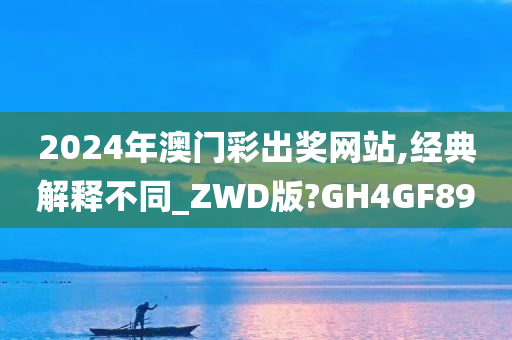 2024年澳门彩出奖网站,经典解释不同_ZWD版?GH4GF89